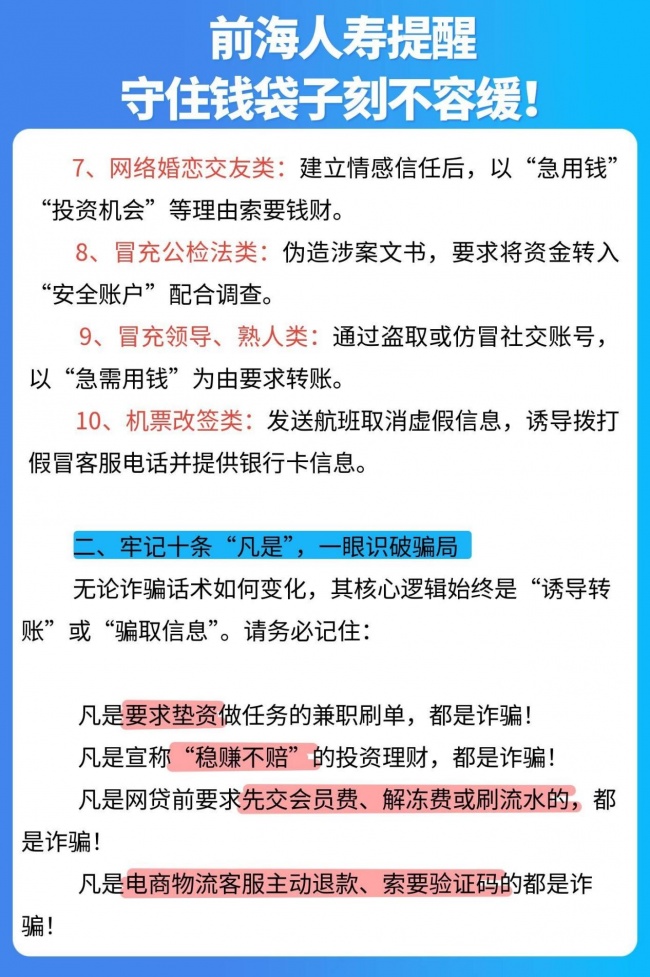 前海人寿提醒
守住钱袋子刻不容缓!

7、网络婚恋交友类：建立情感信任后，以“急用钱”“投资机会”等理由索要钱财。

8、冒充公检法类：伪造涉案文书，要求将资金转入“安全账户”配合调查。

9、冒充领导、熟人类：通过盗取或仿冒社交账号，以“急需用钱”为由要求转账。

10、机票改签类：发送航班取消虚假信息，诱导拨打假冒客服电话并提供银行卡信息。

二、牢记十条“凡是”，一眼识破骗局

无论诈骗话术如何变化，其核心逻辑始终是“诱导转账”或“骗取信息”。请务必记住：

凡是要求垫资做任务的兼职刷单，都是诈骗！

凡是宣称“稳赚不赔”的投资理财，都是诈骗！

凡是网贷前要求先交会员费、解冻费或刷流水的，都是诈骗！

凡是电商物流客服主动退款、索要验证码的都是诈骗！